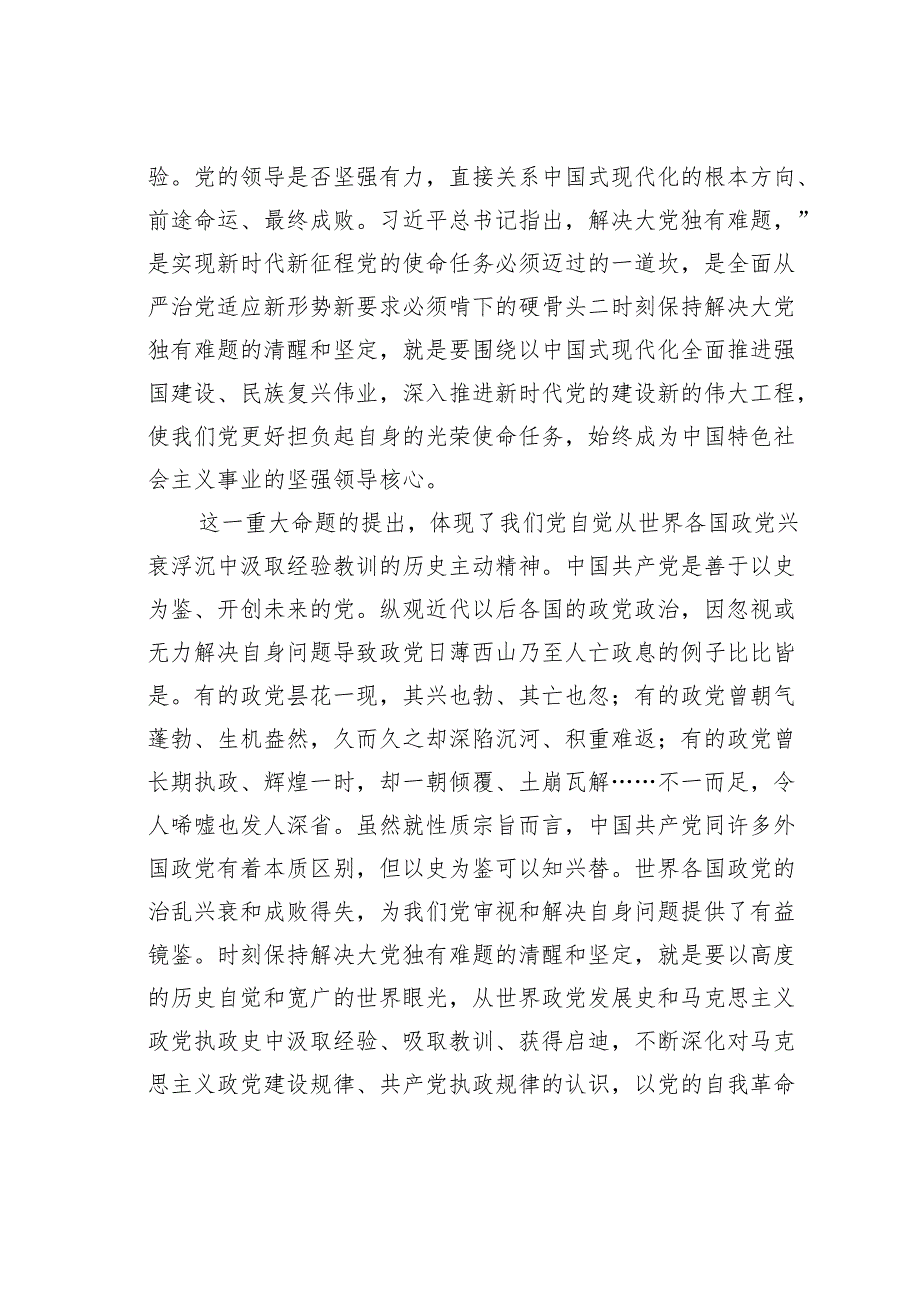 验。党的领导是否坚强有力，直接关系中国式现代化的根本方向、前途命运、最终成败。习近平总书记指出，解决大党独有难题，”是实现新时代新征程党的使命任务必须迈过的一道坎，是全面从严治党适应新形势新要求必须啃下的硬骨头二时刻保持解决大党独有难题的清醒和坚定，就是要围绕以中国式现代化全面推进强国建设、民族复兴伟业，深入推进新时代党的建设新的伟大工程，使我们党更好担负起自身的光荣使命任务，始终成为中国特色社会主义事业的坚强领导核心。

这一重大命题的提出，体现了我们党自觉从世界各国政党兴衰浮沉中汲取经验教训的历史主动精神。中国共产党是善于以史为鉴、开创未来的党。纵观近代以后各国的政党政治，因忽视或无力解决自身问题导致政党日薄西山乃至人亡政息的例子比比皆是。有的政党昙花一现，其兴也勃、其亡也忽；有的政党曾朝气蓬勃、生机盎然，久而久之却深陷沉河、积重难返；有的政党曾长期执政、辉煌一时，却一朝倾覆、土崩瓦解……不一而足，令人唏嘘也发人深省。虽然就性质宗旨而言，中国共产党同许多外国政党有着本质区别，但以史为鉴可以知兴替。世界各国政党的治乱兴衰和成败得失，为我们党审视和解决自身问题提供了有益镜鉴。时刻保持解决大党独有难题的清醒和坚定，就是要以高度的历史自觉和宽广的世界眼光，从世界政党发展史和马克思主义政党执政史中汲取经验、吸取教训、获得启迪，不断深化对马克思主义政党建设规律、共产党执政规律的认识，以党的自我革命